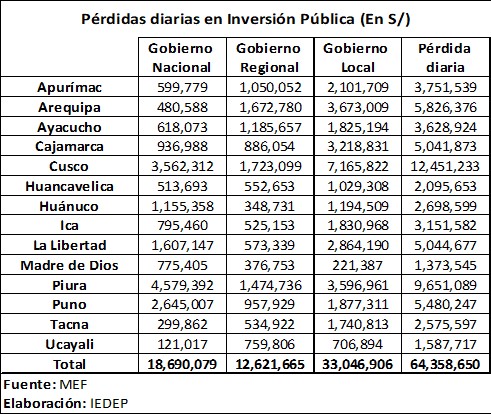 Pérdidas diarias en Inversión Pública (En S/)

| | Gobierno Nacional | Gobierno Regional | Gobierno Local | Pérdida diaria |
|---|---|---|---|---|
| Apurímac | 599,779 | 1,050,052 | 2,101,709 | 3,751,539 |
| Arequipa | 480,588 | 1,672,780 | 3,673,009 | 5,826,376 |
| Ayacucho | 618,073 | 1,185,657 | 1,825,194 | 3,628,924 |
| Cajamarca | 936,988 | 886,054 | 3,218,831 | 5,041,873 |
| Cusco | 3,562,312 | 1,723,099 | 7,165,822 | 12,451,233 |
| Huancavelica | 513,693 | 552,653 | 1,029,308 | 2,095,653 |
| Huánuco | 1,155,358 | 348,731 | 1,194,509 | 2,698,599 |
| Ica | 795,460 | 525,153 | 1,830,968 | 3,151,582 |
| La Libertad | 1,607,147 | 573,339 | 2,864,190 | 5,044,677 |
| Madre de Dios | 775,405 | 376,753 | 221,387 | 1,373,545 |
| Piura | 4,579,392 | 1,474,736 | 3,596,961 | 9,651,089 |
| Puno | 2,645,007 | 957,929 | 1,877,311 | 5,480,247 |
| Tacna | 299,862 | 534,922 | 1,740,813 | 2,575,597 |
| Ucayali | 121,017 | 759,806 | 706,894 | 1,587,717 |
| Total | 18,690,079 | 12,621,665 | 33,046,906 | 64,358,650 |

Fuente: MEF
Elaboración: IEDEP